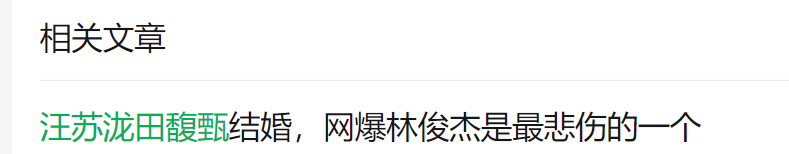 相关文章

汪苏泷田馥甄结婚，网爆林俊杰是最悲伤的一个